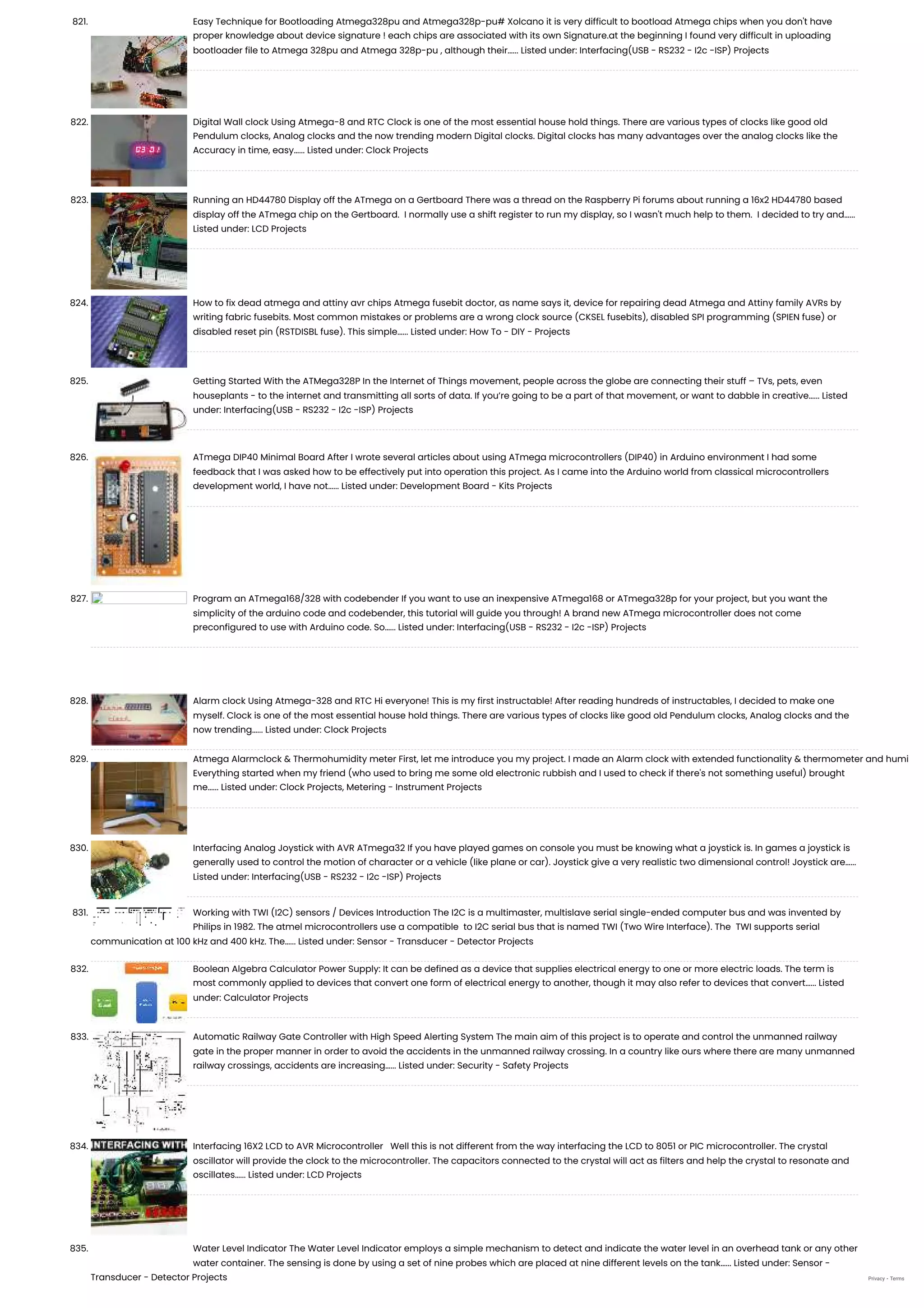 821. Easy Technique for Bootloading Atmega328pu and Atmega328p-pu# Xolcano it is very difficult to bootload Atmega chips when you don't have proper knowledge about device signature ! each chips are associated with its own Signature.at the beginning I found very difficult in uploading bootloader file to Atmega 328pu and Atmega 328p-pu , although their...... Listed under: Interfacing(USB - RS232 - I2c -ISP) Projects

822. Digital Wall clock Using Atmega-8 and RTC Clock is one of the most essential house hold things. There are various types of clocks like good old Pendulum clocks, Analog clocks and the now trending modern Digital clocks. Digital clocks has many advantages over the analog clocks like the Accuracy in time, easy...... Listed under: Clock Projects

823. Running an HD44780 Display off the ATmega on a Gertboard There was a thread on the Raspberry Pi forums about running a 16x2 HD44780 based display off the ATmega chip on the Gertboard. I normally use a shift register to run my display, so I wasn't much help to them. I decided to try and...... Listed under: LCD Projects

824. How to fix dead atmega and attiny avr chips Atmega fusebit doctor, as name says it, device for repairing dead Atmega and Attiny family AVRs by writing fabric fusebits. Most common mistakes or problems are a wrong clock source (CKSEL fusebits), disabled SPI programming (SPIEN fuse) or disabled reset pin (RSTDISBL fuse). This simple...... Listed under: How To - DIY - Projects

825. Getting Started With the ATMega328P In the Internet of Things movement, people across the globe are connecting their stuff – TVs, pets, even houseplants - to the internet and transmitting all sorts of data. If you're going to be a part of that movement, or want to dabble in creative...... Listed under: Interfacing(USB - RS232 - I2c -ISP) Projects

826. ATmega DIP40 Minimal Board After I wrote several articles about using ATmega microcontrollers (DIP40) in Arduino environment I had some feedback that I was asked how to be effectively put into operation this project. As I came into the Arduino world from classical microcontrollers development world, I have not...... Listed under: Development Board - Kits Projects

827. Program an ATmega168/328 with codebender If you want to use an inexpensive ATmega168 or ATmega328p for your project, but you want the simplicity of the arduino code and codebender, this tutorial will guide you through! A brand new ATmega microcontroller does not come preconfigured to use with Arduino code. So...... Listed under: Interfacing(USB - RS232 - I2c -ISP) Projects

828. Alarm clock Using Atmega-328 and RTC Hi everyone! This is my first instructable! After reading hundreds of instructables, I decided to make one myself. Clock is one of the most essential house hold things. There are various types of clocks like good old Pendulum clocks, Analog clocks and the now trending...... Listed under: Clock Projects

829. Atmega Alarmclock & Thermohumidity meter First, let me introduce you my project. I made an Alarm clock with extended functionality & thermometer and humi Everything started when my friend (who used to bring me some old electronic rubbish and I used to check if there's not something useful) brought me...... Listed under: Clock Projects, Metering - Instrument Projects

830. Interfacing Analog Joystick with AVR ATmega32 If you have played games on console you must be knowing what a joystick is. In games a joystick is generally used to control the motion of character or a vehicle (like plane or car). Joystick give a very realistic two dimensional control! Joystick are...... Listed under: Interfacing(USB - RS232 - I2c -ISP) Projects

831. Working with TWI (I2C) sensors / Devices Introduction The I2C is a multimaster, multislave serial single-ended computer bus and was invented by Philips in 1982. The atmel microcontrollers use a compatible to I2C serial bus that is named TWI (Two Wire Interface). The TWI supports serial communication at 100 kHz and 400 kHz. The...... Listed under: Sensor - Transducer - Detector Projects

832. Boolean Algebra Calculator Power Supply: It can be defined as a device that supplies electrical energy to one or more electric loads. The term is most commonly applied to devices that convert one form of electrical energy to another, though it may also refer to devices that convert...... Listed under: Calculator Projects

833. Automatic Railway Gate Controller with High Speed Alerting System The main aim of this project is to operate and control the unmanned railway gate in the proper manner in order to avoid the accidents in the unmanned railway crossing. In a country like ours where there are many unmanned railway crossings, accidents are increasing...... Listed under: Security - Safety Projects

834. INTERFACING WITH Interfacing 16X2 LCD to AVR Microcontroller Well this is not different from the way interfacing the LCD to 8051 or PIC microcontroller. The crystal oscillator will provide the clock to the microcontroller. The capacitors connected to the crystal will act as filters and help the crystal to resonate and oscillates...... Listed under: LCD Projects

835. Water Level Indicator The Water Level Indicator employs a simple mechanism to detect and indicate the water level in an overhead tank or any other water container. The sensing is done by using a set of nine probes which are placed at nine different levels on the tank...... Listed under: Sensor - Transducer - Detector Projects

Privacy - Terms